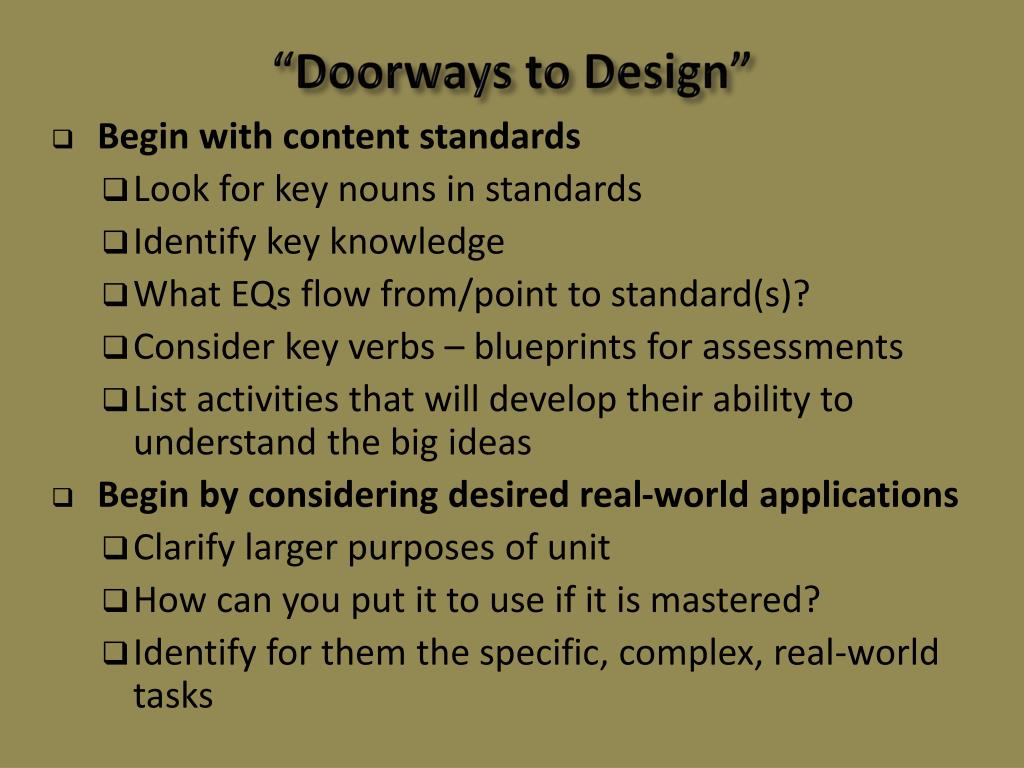 “Doorways to Design”

❑ Begin with content standards
❑ Look for key nouns in standards
❑ Identify key knowledge
❑ What EQs flow from/point to standard(s)?
❑ Consider key verbs – blueprints for assessments
❑ List activities that will develop their ability to understand the big ideas

❑ Begin by considering desired real-world applications
❑ Clarify larger purposes of unit
❑ How can you put it to use if it is mastered?
❑ Identify for them the specific, complex, real-world tasks